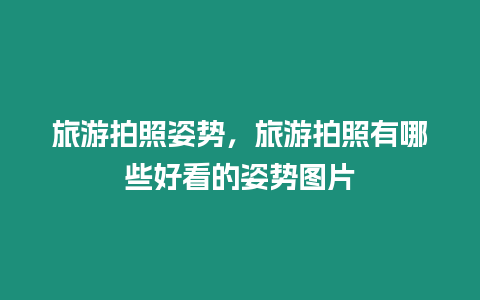 旅游拍照姿势，旅游拍照有哪些好看的姿势图片